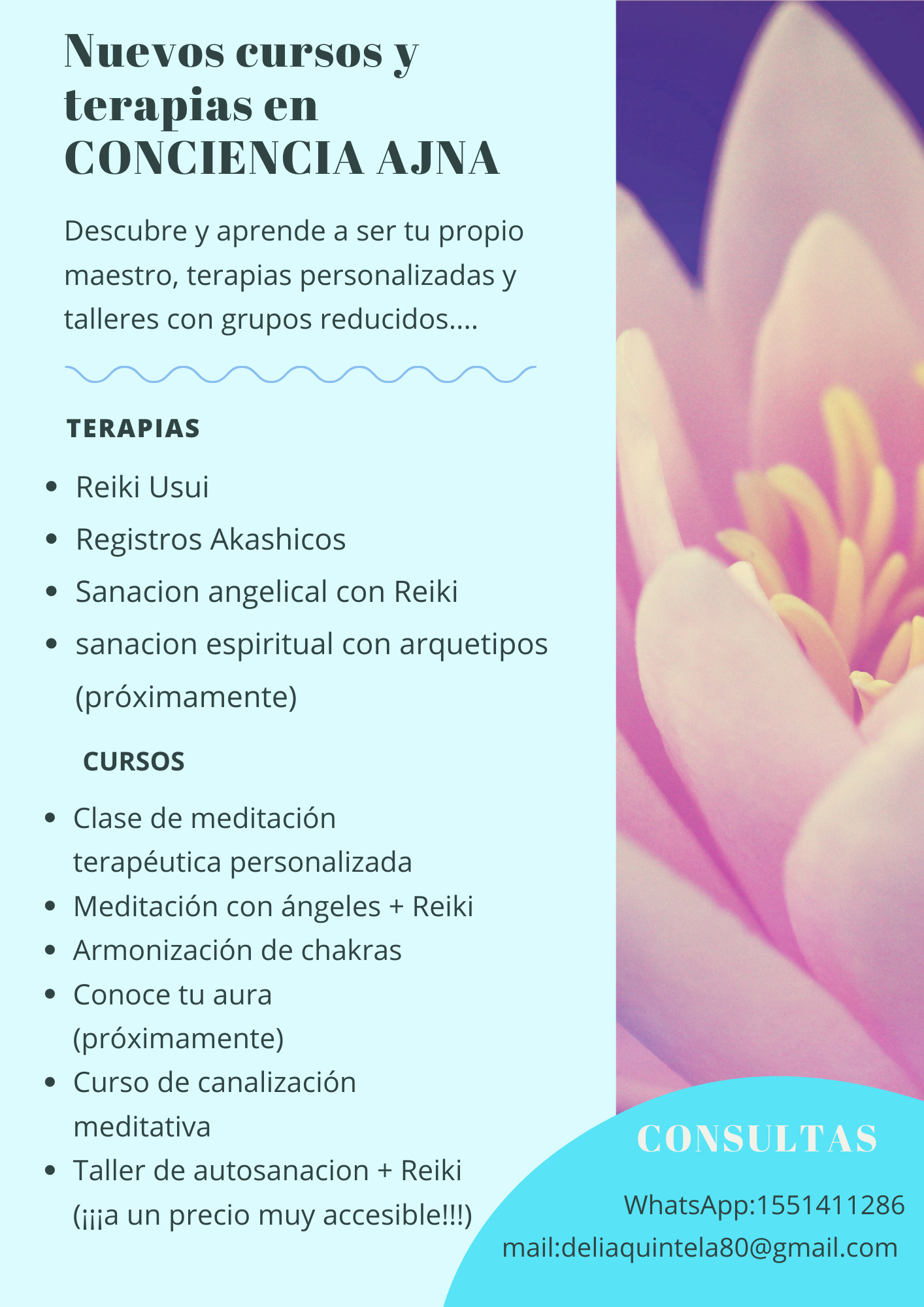 Nuevos cursos y terapias en CONCIENCIA AJNA

Descubre y aprende a ser tu propio maestro, terapias personalizadas y talleres con grupos reducidos....

TERAPIAS

• Reiki Usui
• Registros Akashicos
• Sanacion angelical con Reiki
• sanacion espiritual con arquetipos (próximamente)

CURSOS

• Clase de meditación terapéutica personalizada
• Meditación con ángeles + Reiki
• Armonización de chakras
• Conoce tu aura (próximamente)
• Curso de canalización meditativa
• Taller de autosanacion + Reiki (¡¡¡a un precio muy accesible!!!)

CONSULTAS

WhatsApp:1551411286
mail:deliaquintela80@gmail.com